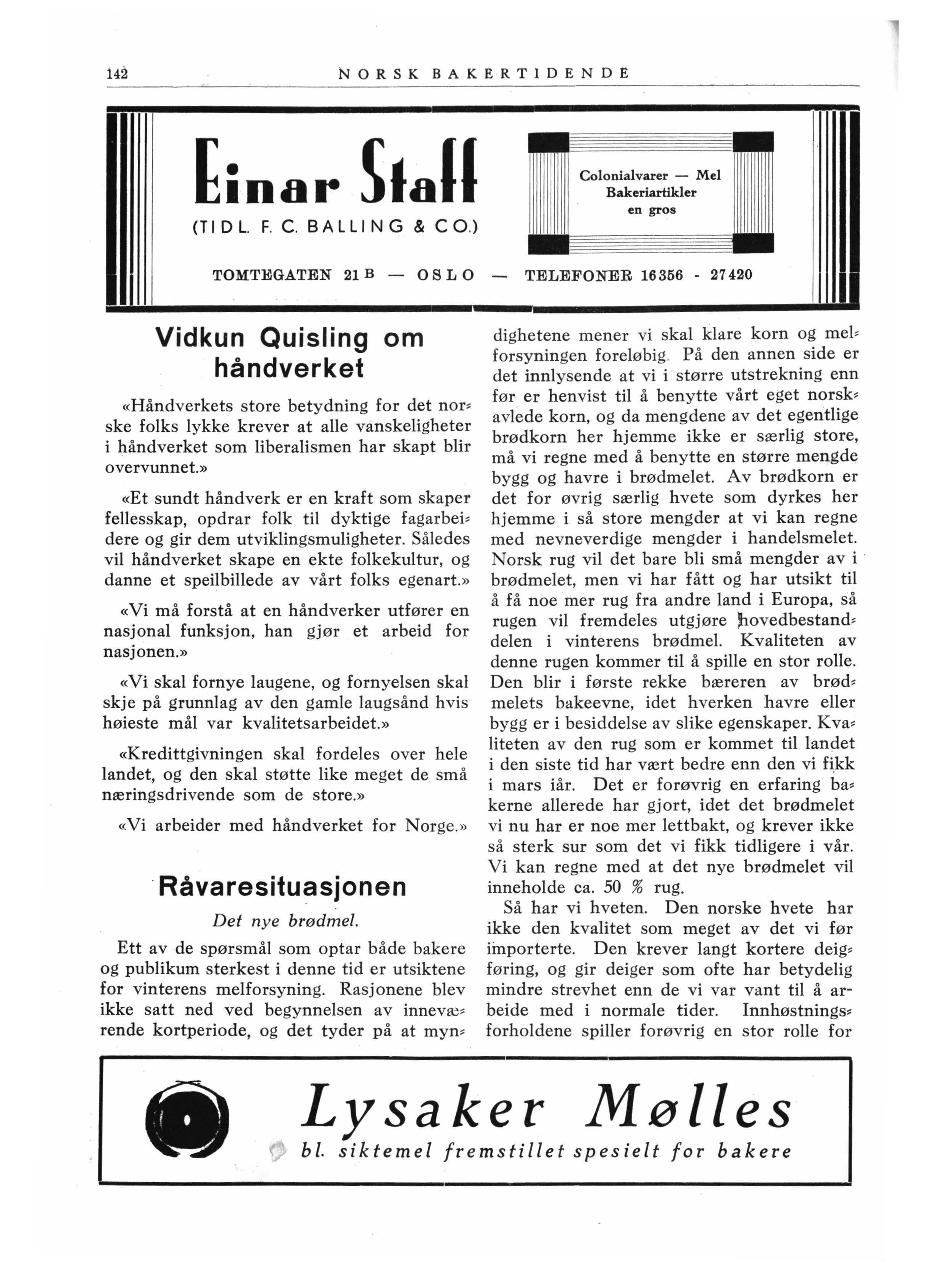 142 NORSK BAKERTIDENDE

Einar Staff
(TIDL. F. C. BALLING & CO.)

Colonialvarer — Mel
Bakeriartikler
en gros

TOMTEGATEN 21 B — OSLO — TELEFONER 16356 - 27420

Vidkun Quisling om håndverket

«Håndverkets store betydning for det norske folks lykke krever at alle vanskeligheter i håndverket som liberalismen har skapt blir overvunnet.»

«Et sundt håndverk er en kraft som skaper fellesskap, opdrar folk til dyktige fagarbeidere og gir dem utviklingsmuligheter. Således vil håndverket skape en ekte folkekultur, og danne et speilbillede av vårt folks egenart.»

«Vi må forstå at en håndverker utfører en nasjonal funksjon, han gjør et arbeid for nasjonen.»

«Vi skal fornye laugene, og fornyelsen skal skje på grunnlag av den gamle laugsånd hvis høieste mål var kvalitetsarbeidet.»

«Kredittgivningen skal fordeles over hele landet, og den skal støtte like meget de små næringsdrivende som de store.»

«Vi arbeider med håndverket for Norge.»

Råvaresituasjonen

Det nye brødmel.

Ett av de spørsmål som optar både bakere og publikum sterkest i denne tid er utsiktene for vinterens melforsyning. Rasjonene blev ikke satt ned ved begynnelsen av inneværende kortperiode, og det tyder på at myndighetene mener vi skal klare korn og melforsyningen foreløbig. På den annen side er det innlysende at vi i større utstrekning enn før er henvist til å benytte vårt eget norskavlede korn, og da mengdene av det egentlige brødkorn her hjemme ikke er særlig store, må vi regne med å benytte en større mengde bygg og havre i brødmelet. Av brødkorn er det for øvrig særlig hvete som dyrkes her hjemme i så store mengder at vi kan regne med nevneverdige mengder i handelsmelet. Norsk rug vil det bare bli små mengder av i brødmelet, men vi har fått og har utsikt til å få noe mer rug fra andre land i Europa, så rugen vil fremdeles utgjøre hovedbestanddelen i vinterens brødmel. Kvaliteten av denne rugen kommer til å spille en stor rolle. Den blir i første rekke bæreren av brødmelets bakeevne, idet hverken havre eller bygg er i besiddelse av slike egenskaper. Kvaliteten av den rug som er kommet til landet i den siste tid har vært bedre enn den vi fikk i mars iår. Det er forøvrig en erfaring bakerne allerede har gjort, idet det brødmelet vi nu har er noe mer lettbakt, og krever ikke så sterk sur som det vi fikk tidligere i vår. Vi kan regne med at det nye brødmelet vil inneholde ca. 50 % rug.

Så har vi hveten. Den norske hvete har ikke den kvalitet som meget av det vi før importerte. Den krever langt kortere deigføring, og gir deiger som ofte har betydelig mindre strevhet enn de vi var vant til å arbeide med i normale tider. Innhøstningsforholdene spiller forøvrig en stor rolle for

Lysaker Mølles
bl. siktemel fremstillet spesielt for bakere